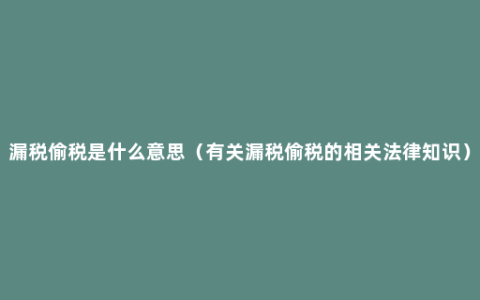 漏税偷税是什么意思（有关漏税偷税的相关法律知识）